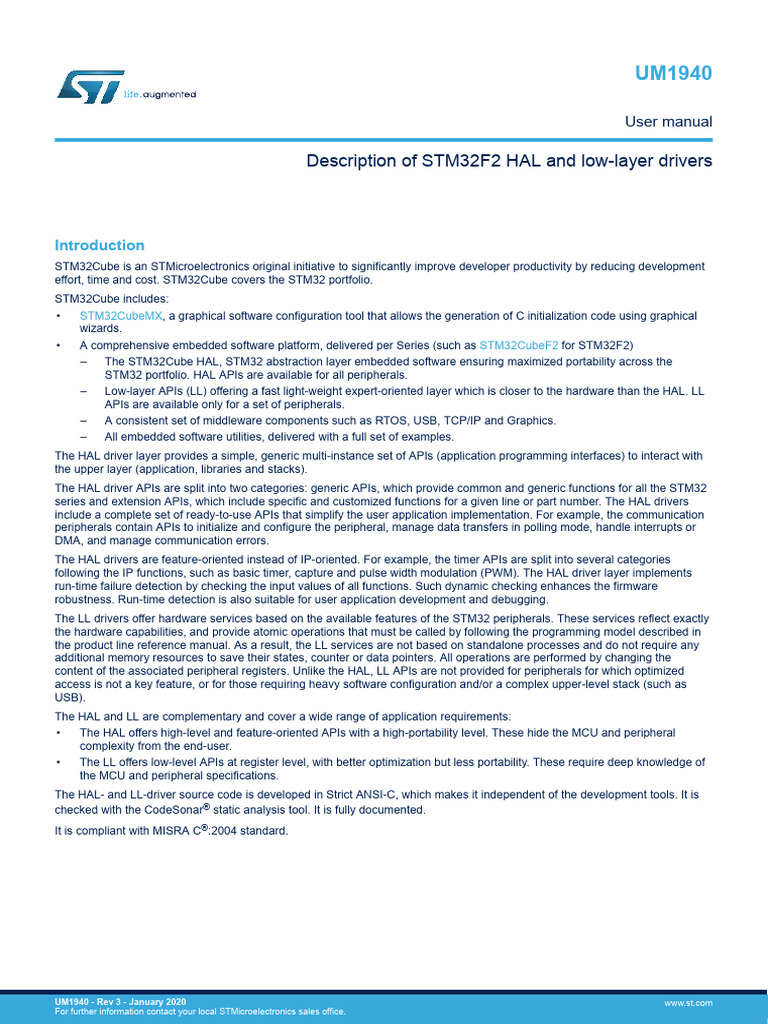 life.augmented

UM1940

User manual

Description of STM32F2 HAL and low-layer drivers

Introduction

STM32Cube is an STMicroelectronics original initiative to significantly improve developer productivity by reducing development effort, time and cost. STM32Cube covers the STM32 portfolio.

STM32Cube includes:

• STM32CubeMX, a graphical software configuration tool that allows the generation of C initialization code using graphical wizards.
• A comprehensive embedded software platform, delivered per Series (such as STM32CubeF2 for STM32F2)
– The STM32Cube HAL, STM32 abstraction layer embedded software ensuring maximized portability across the STM32 portfolio. HAL APIs are available for all peripherals.
– Low-layer APIs (LL) offering a fast light-weight expert-oriented layer which is closer to the hardware than the HAL. LL APIs are available only for a set of peripherals.
– A consistent set of middleware components such as RTOS, USB, TCP/IP and Graphics.
– All embedded software utilities, delivered with a full set of examples.

The HAL driver layer provides a simple, generic multi-instance set of APIs (application programming interfaces) to interact with the upper layer (application, libraries and stacks).

The HAL driver APIs are split into two categories: generic APIs, which provide common and generic functions for all the STM32 series and extension APIs, which include specific and customized functions for a given line or part number. The HAL drivers include a complete set of ready-to-use APIs that simplify the user application implementation. For example, the communication peripherals contain APIs to initialize and configure the peripheral, manage data transfers in polling mode, handle interrupts or DMA, and manage communication errors.

The HAL drivers are feature-oriented instead of IP-oriented. For example, the timer APIs are split into several categories following the IP functions, such as basic timer, capture and pulse width modulation (PWM). The HAL driver layer implements run-time failure detection by checking the input values of all functions. Such dynamic checking enhances the firmware robustness. Run-time detection is also suitable for user application development and debugging.

The LL drivers offer hardware services based on the available features of the STM32 peripherals. These services reflect exactly the hardware capabilities, and provide atomic operations that must be called by following the programming model described in the product line reference manual. As a result, the LL services are not based on standalone processes and do not require any additional memory resources to save their states, counter or data pointers. All operations are performed by changing the content of the associated peripheral registers. Unlike the HAL, LL APIs are not provided for peripherals for which optimized access is not a key feature, or for those requiring heavy software configuration and/or a complex upper-level stack (such as USB).

The HAL and LL are complementary and cover a wide range of application requirements:

• The HAL offers high-level and feature-oriented APIs with a high-portability level. These hide the MCU and peripheral complexity from the end-user.
• The LL offers low-level APIs at register level, with better optimization but less portability. These require deep knowledge of the MCU and peripheral specifications.

The HAL- and LL-driver source code is developed in Strict ANSI-C, which makes it independent of the development tools. It is checked with the CodeSonar® static analysis tool. It is fully documented.

It is compliant with MISRA C®:2004 standard.

UM1940 - Rev 3 - January 2020
For further information contact your local STMicroelectronics sales office.

www.st.com